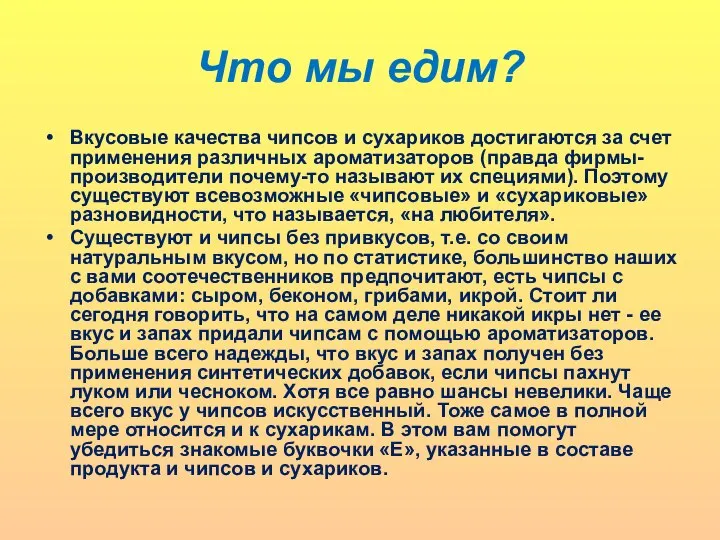 Что мы едим?

• Вкусовые качества чипсов и сухариков достигаются за счет применения различных ароматизаторов (правда фирмы-производители почему-то называют их специями). Поэтому существуют всевозможные «чипсовые» и «сухариковые» разновидности, что называется, «на любителя».

• Существуют и чипсы без привкусов, т.е. со своим натуральным вкусом, но по статистике, большинство наших с вами соотечественников предпочитают, есть чипсы с добавками: сыром, беконом, грибами, икрой. Стоит ли сегодня говорить, что на самом деле никакой икры нет - ее вкус и запах придали чипсам с помощью ароматизаторов. Больше всего надежды, что вкус и запах получен без применения синтетических добавок, если чипсы пахнут луком или чесноком. Хотя все равно шансы невелики. Чаще всего вкус у чипсов искусственный. Тоже самое в полной мере относится и к сухарикам. В этом вам помогут убедиться знакомые буквочки «Е», указанные в составе продукта и чипсов и сухариков.